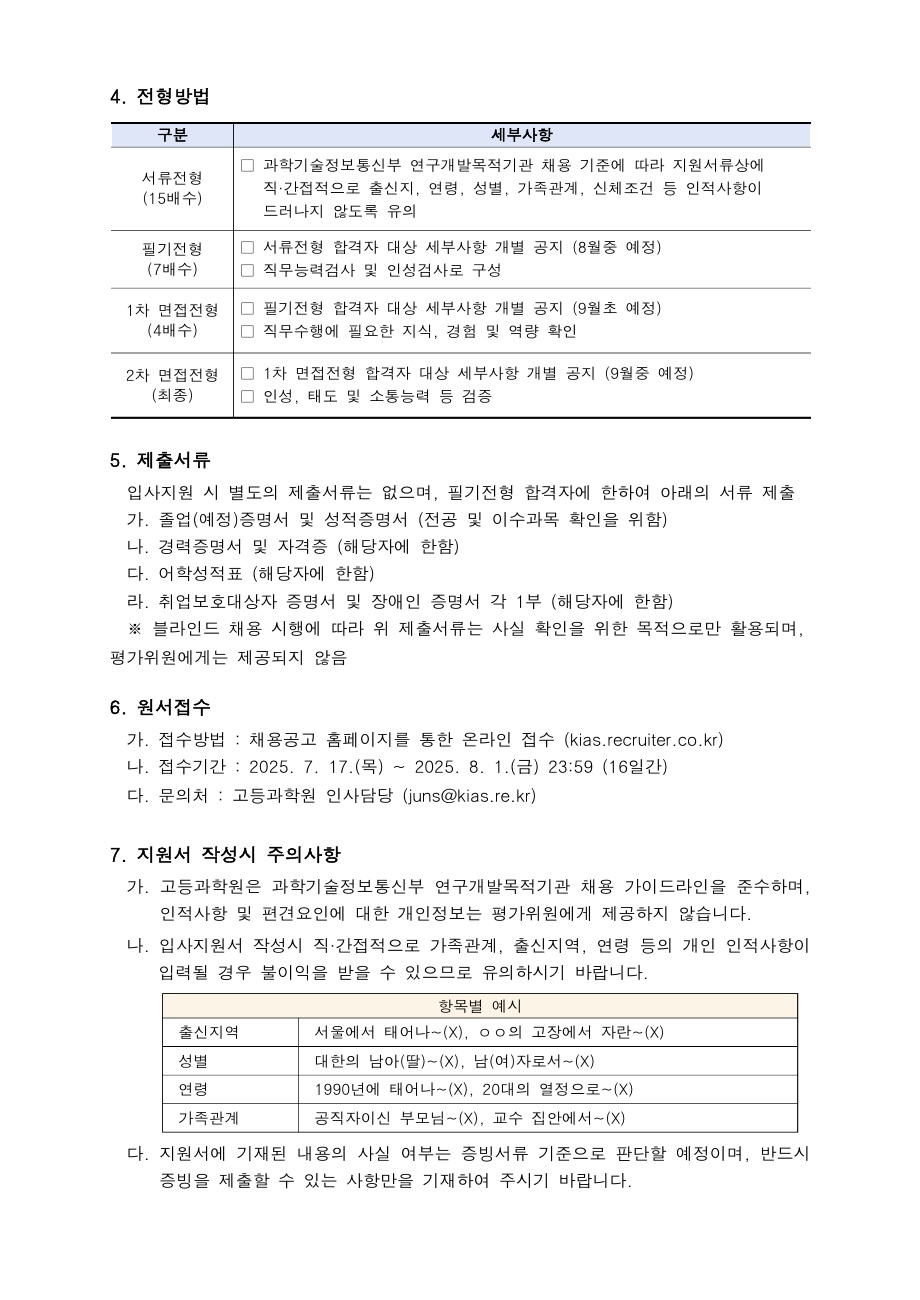 4. 전형방법

| 구분 | 세부사항 |
|---|---|
| 서류전형 (15배수) | □ 과학기술정보통신부 연구개발목적기관 채용 기준에 따라 지원서류상에 직·간접적으로 출신지, 연령, 성별, 가족관계, 신체조건 등 인적사항이 드러나지 않도록 유의 |
| 필기전형 (7배수) | □ 서류전형 합격자 대상 세부사항 개별 공지 (8월중 예정) □ 직무능력검사 및 인성검사로 구성 |
| 1차 면접전형 (4배수) | □ 필기전형 합격자 대상 세부사항 개별 공지 (9월초 예정) □ 직무수행에 필요한 지식, 경험 및 역량 확인 |
| 2차 면접전형 (최종) | □ 1차 면접전형 합격자 대상 세부사항 개별 공지 (9월중 예정) □ 인성, 태도 및 소통능력 등 검증 |

5. 제출서류

입사지원 시 별도의 제출서류는 없으며, 필기전형 합격자에 한하여 아래의 서류 제출
가. 졸업(예정)증명서 및 성적증명서 (전공 및 이수과목 확인을 위함)
나. 경력증명서 및 자격증 (해당자에 한함)
다. 어학성적표 (해당자에 한함)
라. 취업보호대상자 증명서 및 장애인 증명서 각 1부 (해당자에 한함)
※ 블라인드 채용 시행에 따라 위 제출서류는 사실 확인을 위한 목적으로만 활용되며, 평가위원에게는 제공되지 않음

6. 원서접수

가. 접수방법 : 채용공고 홈페이지를 통한 온라인 접수 (kias.recruiter.co.kr)
나. 접수기간 : 2025. 7. 17.(목) ~ 2025. 8. 1.(금) 23:59 (16일간)
다. 문의처 : 고등과학원 인사담당 (juns@kias.re.kr)

7. 지원서 작성시 주의사항

가. 고등과학원은 과학기술정보통신부 연구개발목적기관 채용 가이드라인을 준수하며, 인적사항 및 편견요인에 대한 개인정보는 평가위원에게 제공하지 않습니다.
나. 입사지원서 작성시 직·간접적으로 가족관계, 출신지역, 연령 등의 개인 인적사항이 입력될 경우 불이익을 받을 수 있으므로 유의하시기 바랍니다.

| 항목별 예시 | |
|---|---|
| 출신지역 | 서울에서 태어나~(X), ㅇㅇ의 고장에서 자란~(X) |
| 성별 | 대한의 남아(딸)~(X), 남(여)자로서~(X) |
| 연령 | 1990년에 태어나~(X), 20대의 열정으로~(X) |
| 가족관계 | 공직자이신 부모님~(X), 교수 집안에서~(X) |

다. 지원서에 기재된 내용의 사실 여부는 증빙서류 기준으로 판단할 예정이며, 반드시 증빙을 제출할 수 있는 사항만을 기재하여 주시기 바랍니다.